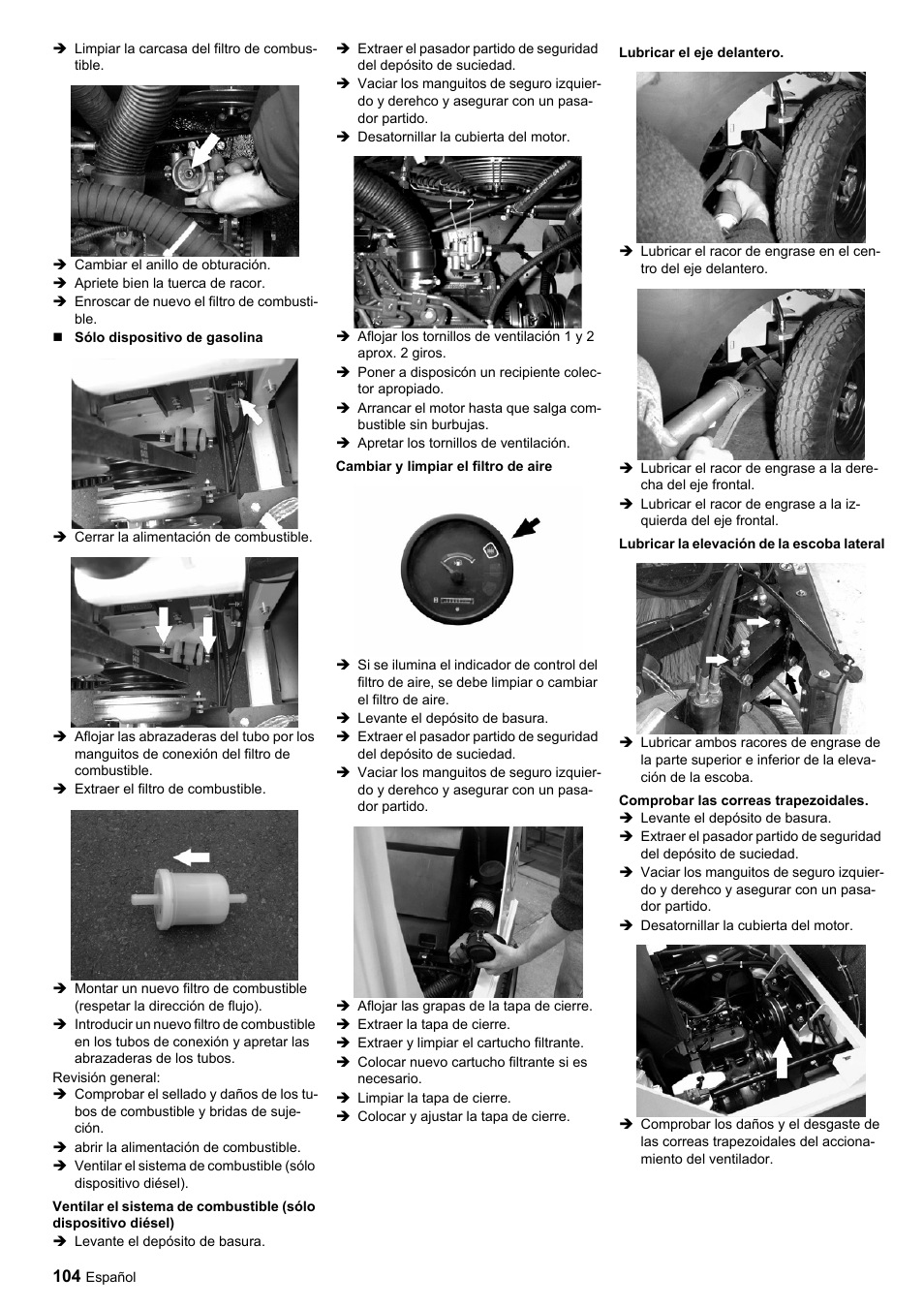 ➔ Limpiar la carcasa del filtro de combustible.

➔ Cambiar el anillo de obturación.
➔ Apriete bien la tuerca de racor.
➔ Enroscar de nuevo el filtro de combustible.
■ Sólo dispositivo de gasolina

➔ Cerrar la alimentación de combustible.

➔ Aflojar las abrazaderas del tubo por los manguitos de conexión del filtro de combustible.
➔ Extraer el filtro de combustible.

➔ Montar un nuevo filtro de combustible (respetar la dirección de flujo).
➔ Introducir un nuevo filtro de combustible en los tubos de conexión y apretar las abrazaderas de los tubos.
Revisión general:
➔ Comprobar el sellado y daños de los tubos de combustible y bridas de sujeción.
➔ abrir la alimentación de combustible.
➔ Ventilar el sistema de combustible (sólo dispositivo diésel).

Ventilar el sistema de combustible (sólo dispositivo diésel)
➔ Levante el depósito de basura.
➔ Extraer el pasador partido de seguridad del depósito de suciedad.
➔ Vaciar los manguitos de seguro izquierdo y derehco y asegurar con un pasador partido.
➔ Desatornillar la cubierta del motor.

1 2

➔ Aflojar los tornillos de ventilación 1 y 2 aprox. 2 giros.
➔ Poner a disposicón un recipiente colector apropiado.
➔ Arrancar el motor hasta que salga combustible sin burbujas.
➔ Apretar los tornillos de ventilación.

Cambiar y limpiar el filtro de aire

➔ Si se ilumina el indicador de control del filtro de aire, se debe limpiar o cambiar el filtro de aire.
➔ Levante el depósito de basura.
➔ Extraer el pasador partido de seguridad del depósito de suciedad.
➔ Vaciar los manguitos de seguro izquierdo y derehco y asegurar con un pasador partido.

➔ Aflojar las grapas de la tapa de cierre.
➔ Extraer la tapa de cierre.
➔ Extraer y limpiar el cartucho filtrante.
➔ Colocar nuevo cartucho filtrante si es necesario.
➔ Limpiar la tapa de cierre.
➔ Colocar y ajustar la tapa de cierre.

Lubricar el eje delantero.

➔ Lubricar el racor de engrase en el centro del eje delantero.

➔ Lubricar el racor de engrase a la derecha del eje frontal.
➔ Lubricar el racor de engrase a la izquierda del eje frontal.

Lubricar la elevación de la escoba lateral

➔ Lubricar ambos racores de engrase de la parte superior e inferior de la elevación de la escoba.

Comprobar las correas trapezoidales.
➔ Levante el depósito de basura.
➔ Extraer el pasador partido de seguridad del depósito de suciedad.
➔ Vaciar los manguitos de seguro izquierdo y derehco y asegurar con un pasador partido.
➔ Desatornillar la cubierta del motor.

➔ Comprobar los daños y el desgaste de las correas trapezoidales del accionamiento del ventilador.

104 Español